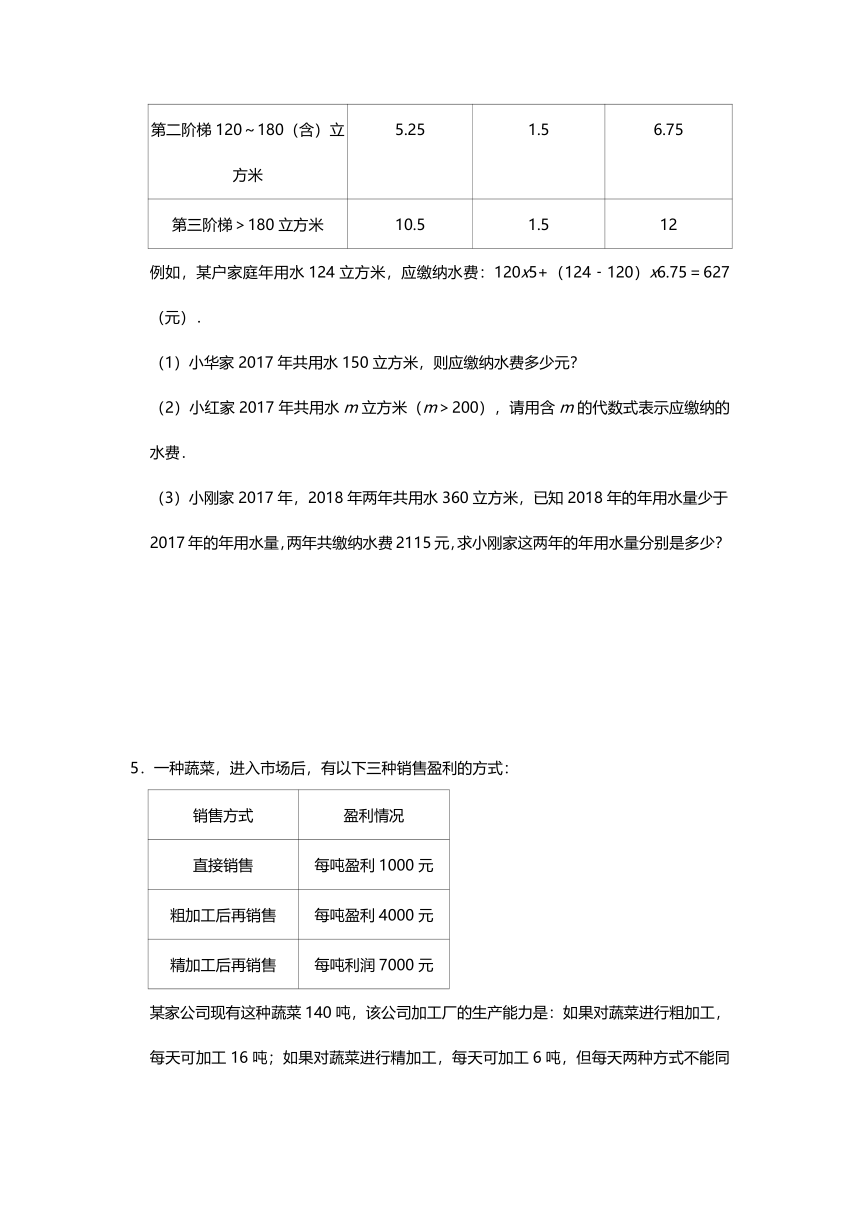 | 第二阶梯 120～180（含）立方米 | 5.25 | 1.5 | 6.75 |
|---|---|---|---|
| 第三阶梯＞180 立方米 | 10.5 | 1.5 | 12 |

例如，某户家庭年用水 124 立方米，应缴纳水费：$120x5+（124－120）x6.75=627$（元）．

（1）小华家 2017 年共用水 150 立方米，则应缴纳水费多少元?

（2）小红家 2017 年共用水 $m$ 立方米（$m>200$），请用含 $m$ 的代数式表示应缴纳的水费．

（3）小刚家 2017 年，2018 年两年共用水 360 立方米，已知 2018 年的年用水量少于 2017 年的年用水量，两年共缴纳水费 2115 元，求小刚家这两年的年用水量分别是多少?

5．一种蔬菜，进入市场后，有以下三种销售盈利的方式：

| 销售方式 | 盈利情况 |
|---|---|
| 直接销售 | 每吨盈利 1000 元 |
| 粗加工后再销售 | 每吨盈利 4000 元 |
| 精加工后再销售 | 每吨利润 7000 元 |

某家公司现有这种蔬菜 140 吨，该公司加工厂的生产能力是：如果对蔬菜进行粗加工，每天可加工 16 吨；如果对蔬菜进行精加工，每天可加工 6 吨，但每天两种方式不能同